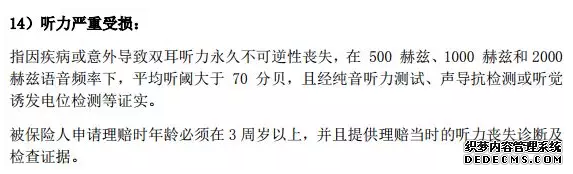 14）听力严重受损：

指因疾病或意外导致双耳听力永久不可逆性丧失，在 500 赫兹、1000 赫兹和 2000 赫兹语音频率下，平均听阈大于 70 分贝，且经纯音听力测试、声导抗检测或听觉诱发电位检测等证实。

被保险人申请理赔时年龄必须在 3 周岁以上，并且提供理赔当时的听力丧失诊断及检查证据。

织梦内容管理系统
DEDECMS.COM